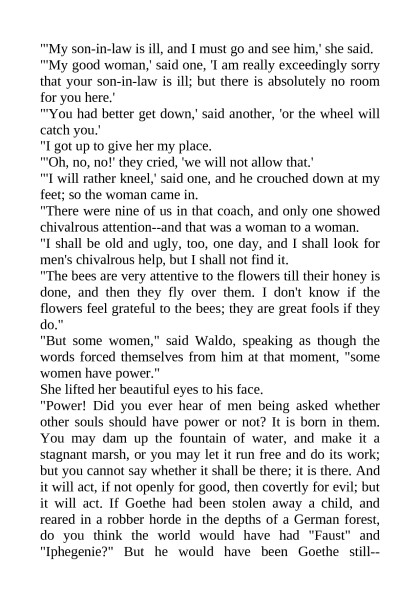 "'My son-in-law is ill, and I must go and see him,' she said.
"'My good woman,' said one, 'I am really exceedingly sorry that your son-in-law is ill; but there is absolutely no room for you here.'
"'You had better get down,' said another, 'or the wheel will catch you.'
"I got up to give her my place.
"'Oh, no, no!' they cried, 'we will not allow that.'
"'I will rather kneel,' said one, and he crouched down at my feet; so the woman came in.
"There were nine of us in that coach, and only one showed chivalrous attention--and that was a woman to a woman.
"I shall be old and ugly, too, one day, and I shall look for men's chivalrous help, but I shall not find it.
"The bees are very attentive to the flowers till their honey is done, and then they fly over them. I don't know if the flowers feel grateful to the bees; they are great fools if they do."
"But some women," said Waldo, speaking as though the words forced themselves from him at that moment, "some women have power."
She lifted her beautiful eyes to his face.
"Power! Did you ever hear of men being asked whether other souls should have power or not? It is born in them. You may dam up the fountain of water, and make it a stagnant marsh, or you may let it run free and do its work; but you cannot say whether it shall be there; it is there. And it will act, if not openly for good, then covertly for evil; but it will act. If Goethe had been stolen away a child, and reared in a robber horde in the depths of a German forest, do you think the world would have had "Faust" and "Iphegenie?" But he would have been Goethe still--